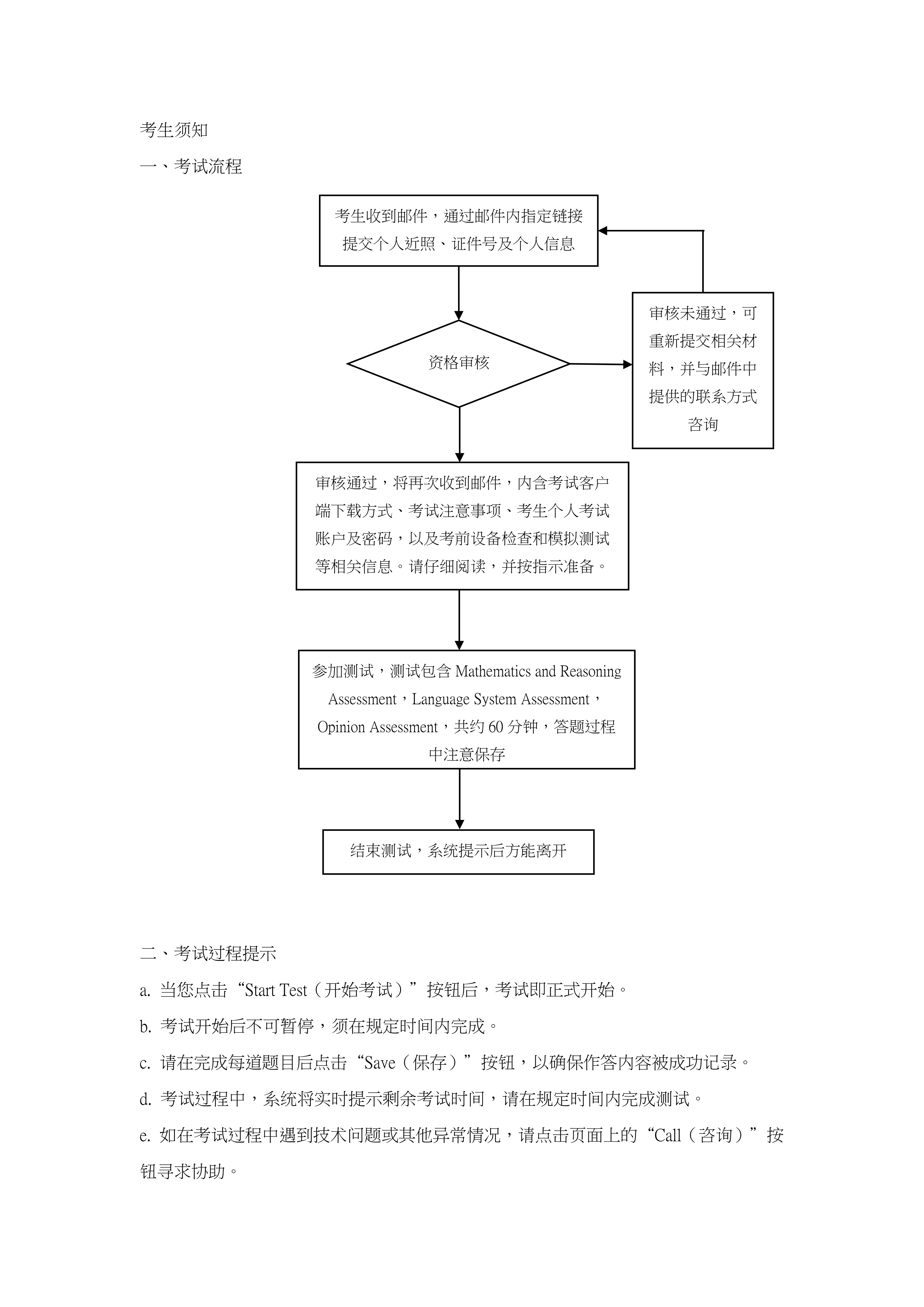 考生须知

一、考试流程

考生收到邮件，通过邮件内指定链接提交个人近照、证件号及个人信息

资格审核

审核未通过，可重新提交相关材料，并与邮件中提供的联系方式咨询

审核通过，将再次收到邮件，内含考试客户端下载方式、考试注意事项、考生个人考试账户及密码，以及考前设备检查和模拟测试等相关信息。请仔细阅读，并按指示准备。

参加测试，测试包含 Mathematics and Reasoning Assessment，Language System Assessment，Opinion Assessment，共约 60 分钟，答题过程中注意保存

结束测试，系统提示后方能离开

二、考试过程提示

a. 当您点击“Start Test（开始考试）”按钮后，考试即正式开始。

b. 考试开始后不可暂停，须在规定时间内完成。

c. 请在完成每道题目后点击“Save（保存）”按钮，以确保作答内容被成功记录。

d. 考试过程中，系统将实时提示剩余考试时间，请在规定时间内完成测试。

e. 如在考试过程中遇到技术问题或其他异常情况，请点击页面上的“Call（咨询）”按钮寻求协助。